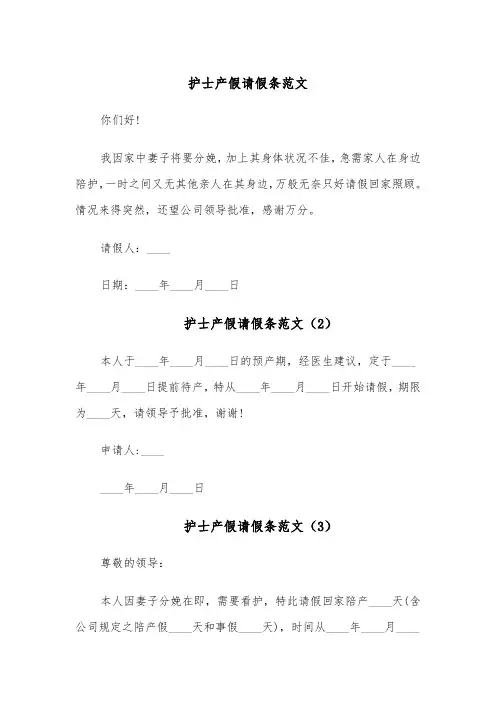 护士产假请假条范文

你们好!

我因家中妻子将要分娩，加上其身体状况不佳，急需家人在身边陪护，一时之间又无其他亲人在其身边，万般无奈只好请假回家照顾。情况来得突然，还望公司领导批准，感谢万分。

请假人：____

日期：____年____月____日

护士产假请假条范文（2）

本人于____年____月____日的预产期，经医生建议，定于____年____月____日提前待产，特从____年____月____日开始请假，期限为____天，请领导予批准，谢谢!

申请人:____

____年____月____日

护士产假请假条范文（3）

尊敬的领导:

本人因妻子分娩在即，需要看护，特此请假回家陪产____天(含公司规定之陪产假____天和事假____天)，时间从____年____月____